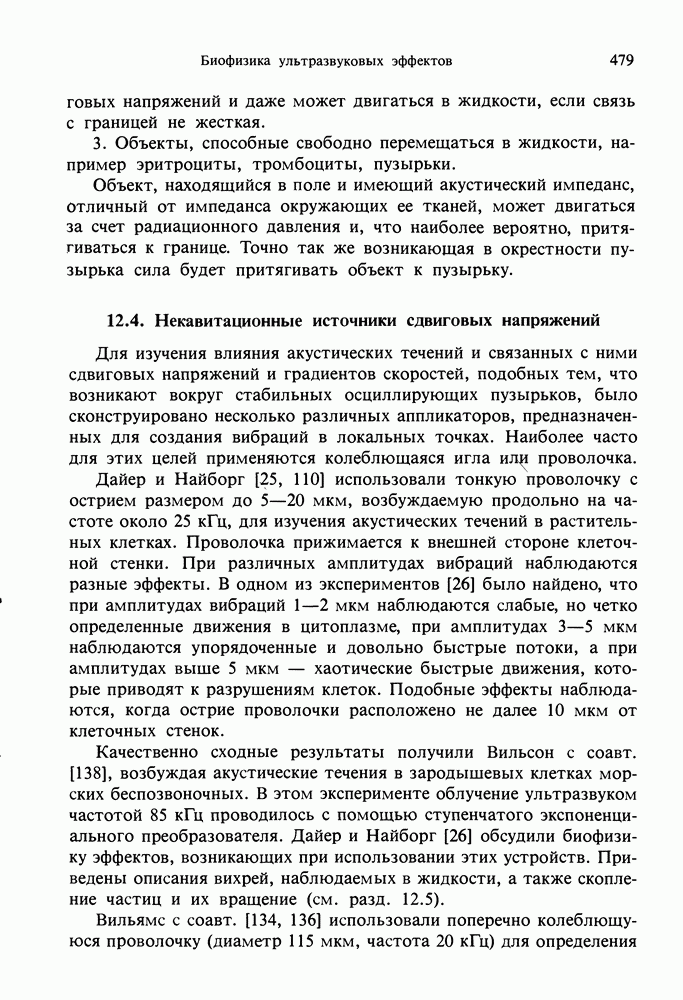 Биофизика ультразвуковых эффектов 479

говых напряжений и даже может двигаться в жидкости, если связь с границей не жесткая.

3. Объекты, способные свободно перемещаться в жидкости, например эритроциты, тромбоциты, пузырьки.

Объект, находящийся в поле и имеющий акустический импеданс, отличный от импеданса окружающих ее тканей, может двигаться за счет радиационного давления и, что наиболее вероятно, притягиваться к границе. Точно так же возникающая в окрестности пузырька сила будет притягивать объект к пузырьку.

12.4. Некавитационные источники сдвиговых напряжений

Для изучения влияния акустических течений и связанных с ними сдвиговых напряжений и градиентов скоростей, подобных тем, что возникают вокруг стабильных осциллирующих пузырьков, было сконструировано несколько различных аппликаторов, предназначенных для создания вибраций в локальных точках. Наиболее часто для этих целей применяются колеблющаяся игла или проволочка.

Дайер и Найборг [25, 110] использовали тонкую проволочку с острием размером до 5—20 мкм, возбуждаемую продольно на частоте около 25 кГц, для изучения акустических течений в растительных клетках. Проволочка прижимается к внешней стороне клеточной стенки. При различных амплитудах вибраций наблюдаются разные эффекты. В одном из экспериментов [26] было найдено, что при амплитудах вибраций 1—2 мкм наблюдаются слабые, но четко определенные движения в цитоплазме, при амплитудах 3—5 мкм наблюдаются упорядоченные и довольно быстрые потоки, а при амплитудах выше 5 мкм — хаотические быстрые движения, которые приводят к разрушениям клеток. Подобные эффекты наблюдаются, когда острие проволочки расположено не далее 10 мкм от клеточных стенок.

Качественно сходные результаты получили Вильсон с соавт. [138], возбуждая акустические течения в зародышевых клетках морских беспозвоночных. В этом эксперименте облучение ультразвуком частотой 85 кГц проводилось с помощью ступенчатого экспоненциального преобразователя. Дайер и Найборг [26] обсудили биофизику эффектов, возникающих при использовании этих устройств. Приведены описания вихрей, наблюдаемых в жидкости, а также скопление частиц и их вращение (см. разд. 12.5).

Вильямс с соавт. [134, 136] использовали поперечно колеблющуюся проволочку (диаметр 115 мкм, частота 20 кГц) для определения